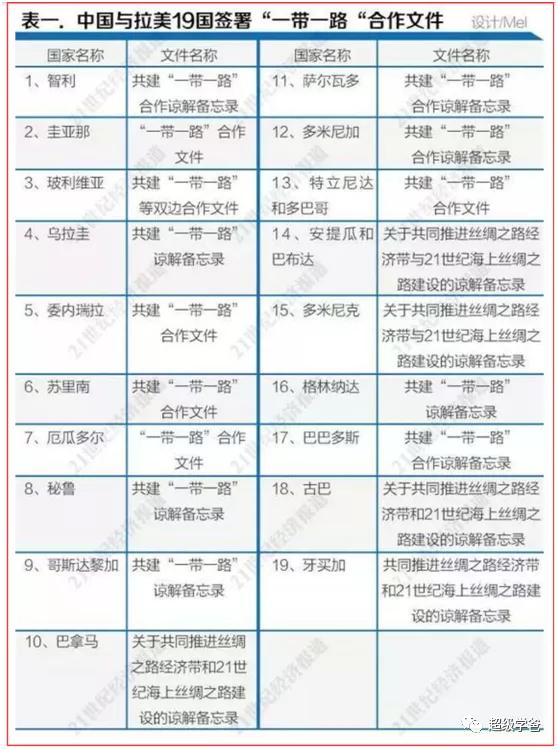 表一. 中国与拉美19国签署“一带一路“合作文件 设计/Mel

| 国家名称 | 文件名称 | 国家名称 | 文件名称 |
|---|---|---|---|
| 1、智利 | 共建“一带一路”合作谅解备忘录 | 11、萨尔瓦多 | 共建“一带一路”合作谅解备忘录 |
| 2、圭亚那 | “一带一路”合作文件 | 12、多米尼加 | 共建“一带一路”合作谅解备忘录 |
| 3、玻利维亚 | 共建“一带一路”等双边合作文件 | 13、特立尼达和多巴哥 | 共建“一带一路”合作文件 |
| 4、乌拉圭 | 共建“一带一路”谅解备忘录 | 14、安提瓜和巴布达 | 关于共同推进丝绸之路经济带与21世纪海上丝绸之路建设的谅解备忘录 |
| 5、委内瑞拉 | 共建“一带一路”合作文件 | 15、多米尼克 | 关于共同推进丝绸之路经济带与21世纪海上丝绸之路建设的谅解备忘录 |
| 6、苏里南 | 共建“一带一路”合作文件 | 16、格林纳达 | 共建“一带一路”谅解备忘录 |
| 7、厄瓜多尔 | “一带一路”合作文件 | 17、巴巴多斯 | 共建“一带一路”合作谅解备忘录 |
| 8、秘鲁 | 共建“一带一路”谅解备忘录 | 18、古巴 | 关于共同推进丝绸之路经济带和21世纪海上丝绸之路建设的谅解备忘录 |
| 9、哥斯达黎加 | 共建“一带一路”谅解备忘录 | 19、牙买加 | 共同推进丝绸之路经济带和21世纪海上丝绸之路建设的谅解备忘录 |
| 10、巴拿马 | 关于共同推进丝绸之路经济带和21世纪海上丝绸之路建设的谅解备忘录 | | |

21世纪经济报道

超级学爸